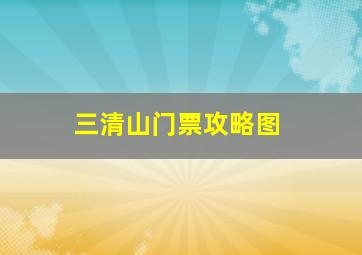 三清山门票攻略图